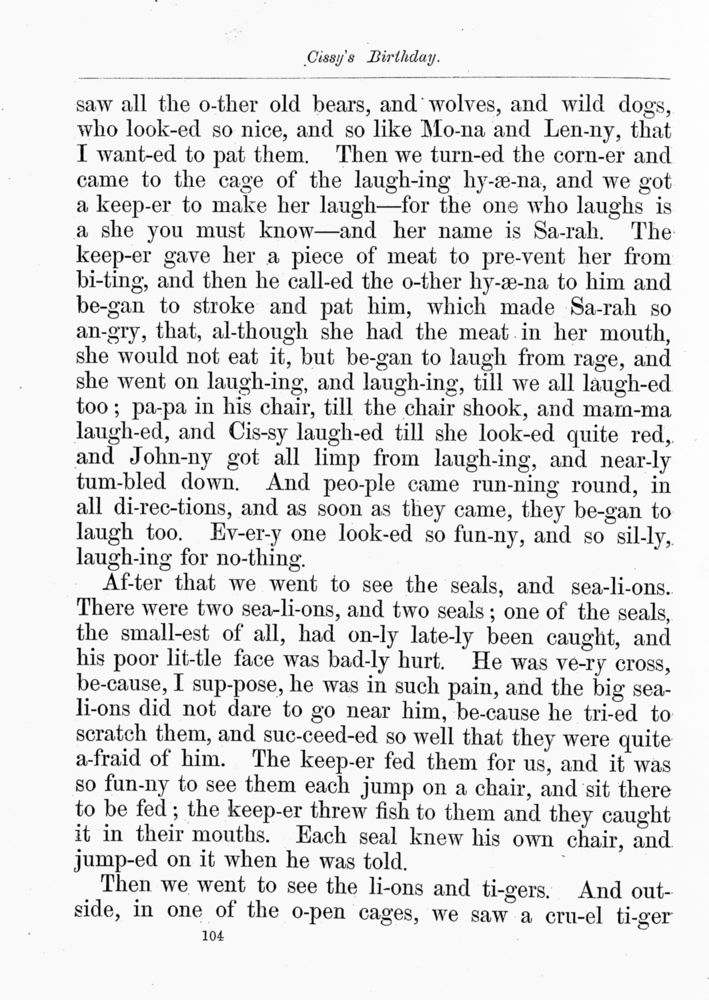 Cissy's Birthday.

saw all the o-ther old bears, and wolves, and wild dogs, who look-ed so nice, and so like Mo-na and Len-ny, that I want-ed to pat them. Then we turn-ed the corn-er and came to the cage of the laugh-ing hy-æ-na, and we got a keep-er to make her laugh—for the one who laughs is a she you must know—and her name is Sa-rah. The keep-er gave her a piece of meat to pre-vent her from bi-ting, and then he call-ed the o-ther hy-æ-na to him and be-gan to stroke and pat him, which made Sa-rah so an-gry, that, al-though she had the meat in her mouth, she would not eat it, but be-gan to laugh from rage, and she went on laugh-ing, and laugh-ing, till we all laugh-ed too; pa-pa in his chair, till the chair shook, and mam-ma laugh-ed, and Cis-sy laugh-ed till she look-ed quite red, and John-ny got all limp from laugh-ing, and near-ly tum-bled down. And peo-ple came run-ning round, in all di-rec-tions, and as soon as they came, they be-gan to laugh too. Ev-er-y one look-ed so fun-ny, and so sil-ly, laugh-ing for no-thing.

Af-ter that we went to see the seals, and sea-li-ons. There were two sea-li-ons, and two seals; one of the seals, the small-est of all, had on-ly late-ly been caught, and his poor lit-tle face was bad-ly hurt. He was ve-ry cross, be-cause, I sup-pose, he was in such pain, and the big sea-li-ons did not dare to go near him, be-cause he tri-ed to scratch them, and suc-ceed-ed so well that they were quite a-fraid of him. The keep-er fed them for us, and it was so fun-ny to see them each jump on a chair, and sit there to be fed; the keep-er threw fish to them and they caught it in their mouths. Each seal knew his own chair, and jump-ed on it when he was told.

Then we went to see the li-ons and ti-gers. And out-side, in one of the o-pen cages, we saw a cru-el ti-ger

104